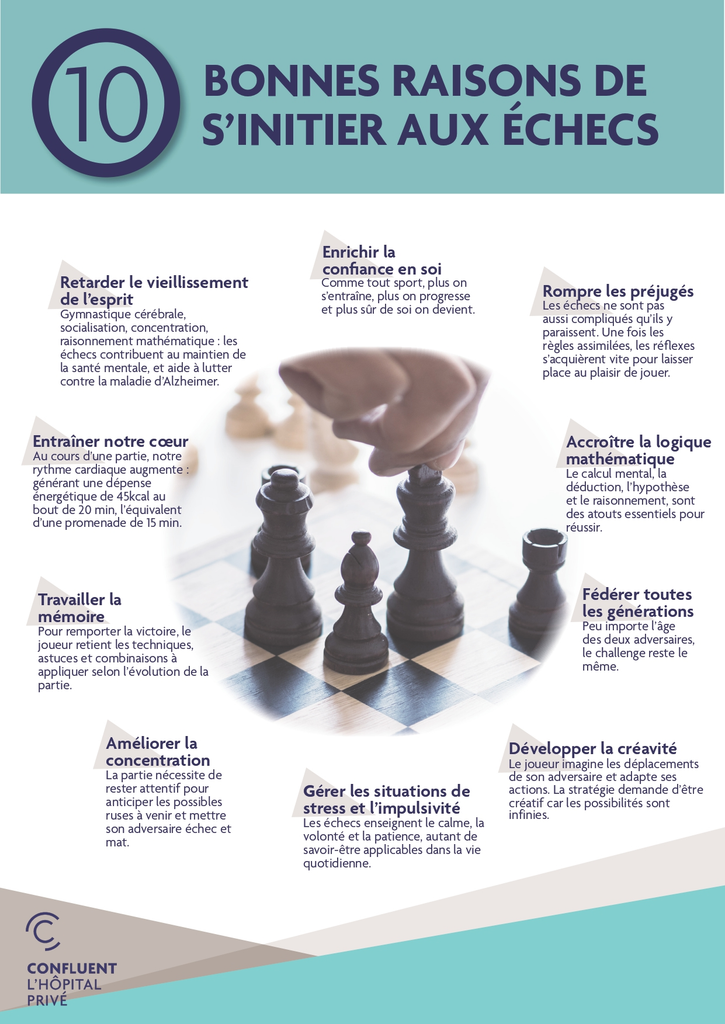 10

BONNES RAISONS DE S'INITIER AUX ÉCHECS

Retarder le vieillissement de l'esprit
Gymnastique cérébrale, socialisation, concentration, raisonnement mathématique : les échecs contribuent au maintien de la santé mentale, et aide à lutter contre la maladie d'Alzheimer.

Entraîner notre cœur
Au cours d'une partie, notre rythme cardiaque augmente : générant une dépense énergétique de 45kcal au bout de 20 min, l'équivalent d'une promenade de 15 min.

Travailler la mémoire
Pour remporter la victoire, le joueur retient les techniques, astuces et combinaisons à appliquer selon l'évolution de la partie.

Améliorer la concentration
La partie nécessite de rester attentif pour anticiper les possibles ruses à venir et mettre son adversaire échec et mat.

Enrichir la confiance en soi
Comme tout sport, plus on s'entraîne, plus on progresse et plus sûr de soi on devient.

Gérer les situations de stress et l'impulsivité
Les échecs enseignent le calme, la volonté et la patience, autant de savoir-être applicables dans la vie quotidienne.

Rompre les préjugés
Les échecs ne sont pas aussi compliqués qu'ils y paraissent. Une fois les règles assimilées, les réflexes s'acquièrent vite pour laisser place au plaisir de jouer.

Accroître la logique mathématique
Le calcul mental, la déduction, l'hypothèse et le raisonnement, sont des atouts essentiels pour réussir.

Fédérer toutes les générations
Peu importe l'âge des deux adversaires, le challenge reste le même.

Développer la créavité
Le joueur imagine les déplacements de son adversaire et adapte ses actions. La stratégie demande d'être créatif car les possibilités sont infinies.

CONFLUENT
L'HÔPITAL
PRIVÉ